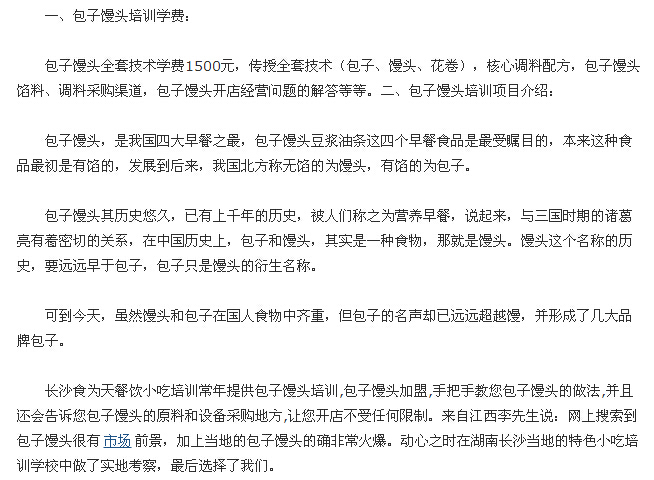 一、包子馒头培训学费：

包子馒头全套技术学费1500元，传授全套技术（包子、馒头、花卷），核心调料配方，包子馒头馅料、调料采购渠道，包子馒头开店经营问题的解答等等。二、包子馒头培训项目介绍：

包子馒头，是我国四大早餐之最，包子馒头豆浆油条这四个早餐食品是最受瞩目的，本来这种食品最初是有馅的，发展到后来，我国北方称无馅的为馒头，有馅的为包子。

包子馒头其历史悠久，已有上千年的历史，被人们称之为营养早餐，说起来，与三国时期的诸葛亮有着密切的关系，在中国历史上，包子和馒头，其实是一种食物，那就是馒头。馒头这个名称的历史，要远远早于包子，包子只是馒头的衍生名称。

可到今天，虽然馒头和包子在国人食物中齐重，但包子的名声却已远远超越馒，并形成了几大品牌包子。

长沙食为天餐饮小吃培训常年提供包子馒头培训,包子馒头加盟,手把手教您包子馒头的做法,并且还会告诉您包子馒头的原料和设备采购地方,让您开店不受任何限制。来自江西李先生说：网上搜索到包子馒头很有 市场 前景，加上当地的包子馒头的确非常火爆。动心之时在湖南长沙当地的特色小吃培训学校中做了实地考察，最后选择了我们。